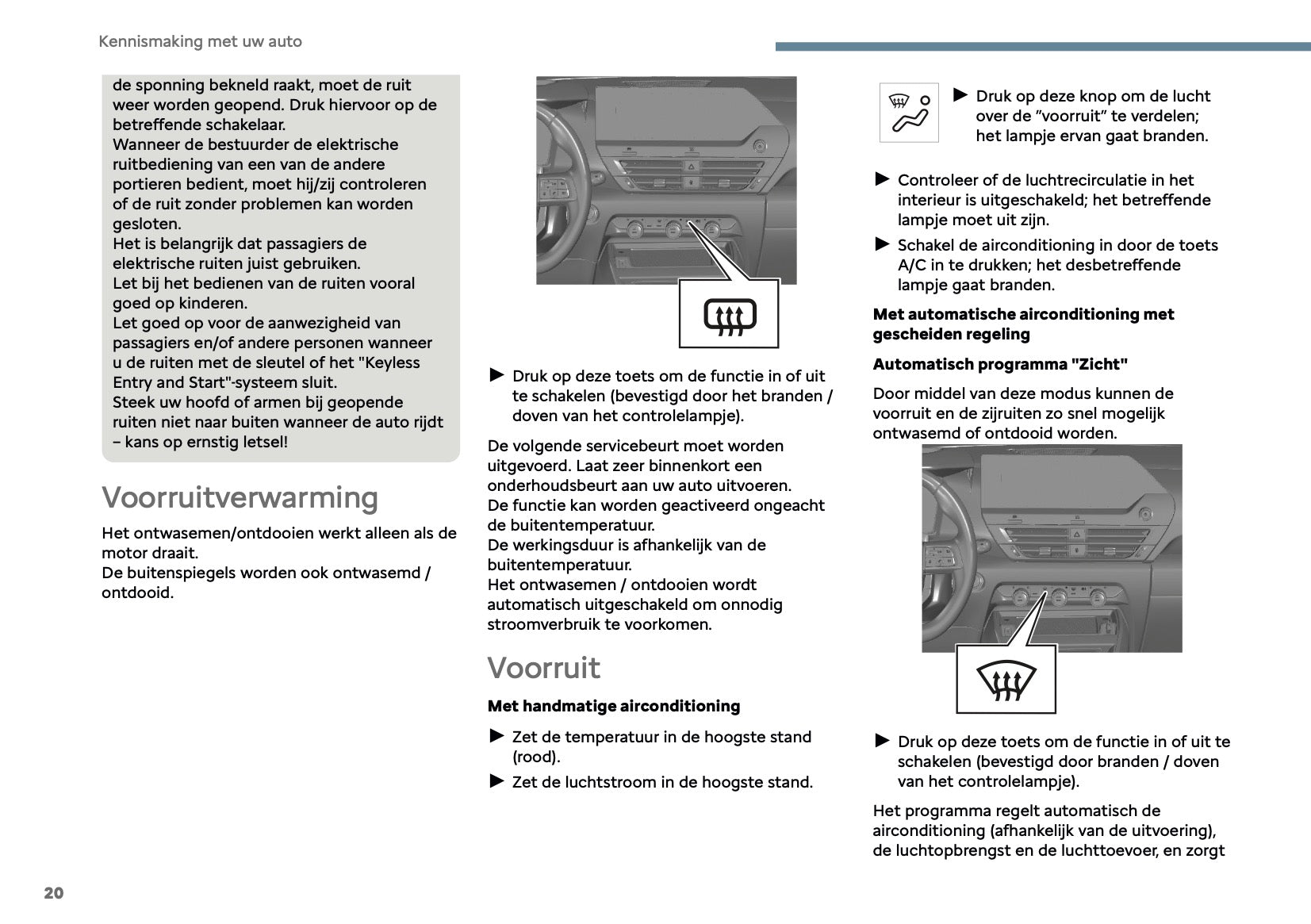 Kennismaking met uw auto

de sponning bekneld raakt, moet de ruit weer worden geopend. Druk hiervoor op de betreffende schakelaar.
Wanneer de bestuurder de elektrische ruitbediening van een van de andere portieren bedient, moet hij/zij controleren of de ruit zonder problemen kan worden gesloten.
Het is belangrijk dat passagiers de elektrische ruiten juist gebruiken.
Let bij het bedienen van de ruiten vooral goed op kinderen.
Let goed op voor de aanwezigheid van passagiers en/of andere personen wanneer u de ruiten met de sleutel of het "Keyless Entry and Start"-systeem sluit.
Steek uw hoofd of armen bij geopende ruiten niet naar buiten wanneer de auto rijdt – kans op ernstig letsel!

Voorruitverwarming

Het ontwasemen/ontdooien werkt alleen als de motor draait.
De buitenspiegels worden ook ontwasemd / ontdooid.

► Druk op deze toets om de functie in of uit te schakelen (bevestigd door het branden / doven van het controlelampje).

De volgende servicebeurt moet worden uitgevoerd. Laat zeer binnenkort een onderhoudsbeurt aan uw auto uitvoeren.
De functie kan worden geactiveerd ongeacht de buitentemperatuur.
De werkingsduur is afhankelijk van de buitentemperatuur.
Het ontwasemen / ontdooien wordt automatisch uitgeschakeld om onnodig stroomverbruik te voorkomen.

Voorruit

Met handmatige airconditioning

► Zet de temperatuur in de hoogste stand (rood).

► Zet de luchtstroom in de hoogste stand.

► Druk op deze knop om de lucht over de "voorruit" te verdelen; het lampje ervan gaat branden.

► Controleer of de luchtrecirculatie in het interieur is uitgeschakeld; het betreffende lampje moet uit zijn.

► Schakel de airconditioning in door de toets A/C in te drukken; het desbetreffende lampje gaat branden.

Met automatische airconditioning met gescheiden regeling

Automatisch programma "Zicht"

Door middel van deze modus kunnen de voorruit en de zijruiten zo snel mogelijk ontwasemd of ontdooid worden.

► Druk op deze toets om de functie in of uit te schakelen (bevestigd door branden / doven van het controlelampje).

Het programma regelt automatisch de airconditioning (afhankelijk van de uitvoering), de luchtopbrengst en de luchttoevoer, en zorgt

20